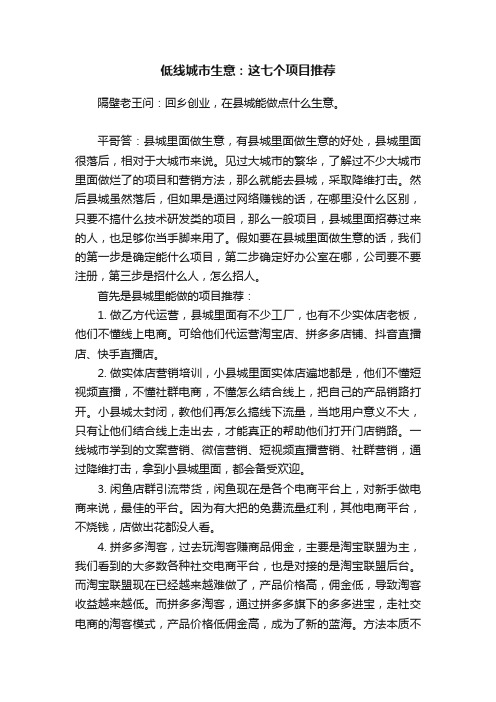 低线城市生意：这七个项目推荐

隔壁老王问：回乡创业，在县城能做点什么生意。

平哥答：县城里面做生意，有县城里面做生意的好处，县城里面很落后，相对于大城市来说。见过大城市的繁华，了解过不少大城市里面做烂了的项目和营销方法，那么就能去县城，采取降维打击。然后县城虽然落后，但如果是通过网络赚钱的话，在哪里没什么区别，只要不搞什么技术研发类的项目，那么一般项目，县城里面招募过来的人，也足够你当手脚来用了。假如要在县城里面做生意的话，我们的第一步是确定能什么项目，第二步确定好办公室在哪，公司要不要注册，第三步是招什么人，怎么招人。

首先是县城里能做的项目推荐：

1. 做乙方代运营，县城里面有不少工厂，也有不少实体店老板，他们不懂线上电商。可给他们代运营淘宝店、拼多多店铺、抖音直播店、快手直播店。

2. 做实体店营销培训，小县城里面实体店遍地都是，他们不懂短视频直播，不懂社群电商，不懂怎么结合线上，把自己的产品销路打开。小县城太封闭，教他们再怎么搞线下流量，当地用户意义不大，只有让他们结合线上走出去，才能真正的帮助他们打开门店销路。一线城市学到的文案营销、微信营销、短视频直播营销、社群营销，通过降维打击，拿到小县城里面，都会备受欢迎。

3. 闲鱼店群引流带货，闲鱼现在是各个电商平台上，对新手做电商来说，最佳的平台。因为有大把的免费流量红利，其他电商平台，不烧钱，店做出花都没人看。

4. 拼多多淘客，过去玩淘客赚商品佣金，主要是淘宝联盟为主，我们看到的大多数各种社交电商平台，也是对接的是淘宝联盟后台。而淘宝联盟现在已经越来越难做了，产品价格高，佣金低，导致淘客收益越来越低。而拼多多淘客，通过拼多多旗下的多多进宝，走社交电商的淘客模式，产品价格低佣金高，成为了新的蓝海。方法本质不